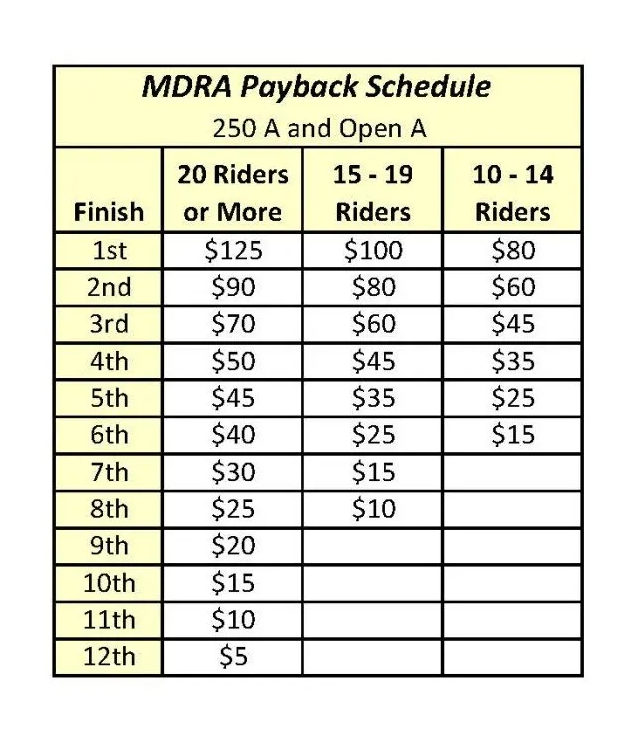 MDRA Payback Schedule
250 A and Open A

| Finish | 20 Riders or More | 15 - 19 Riders | 10 - 14 Riders |
|---|---|---|---|
| 1st | \$125 | \$100 | \$80 |
| 2nd | \$90 | \$80 | \$60 |
| 3rd | \$70 | \$60 | \$45 |
| 4th | \$50 | \$45 | \$35 |
| 5th | \$45 | \$35 | \$25 |
| 6th | \$40 | \$25 | \$15 |
| 7th | \$30 | \$15 | |
| 8th | \$25 | \$10 | |
| 9th | \$20 | | |
| 10th | \$15 | | |
| 11th | \$10 | | |
| 12th | \$5 | | |